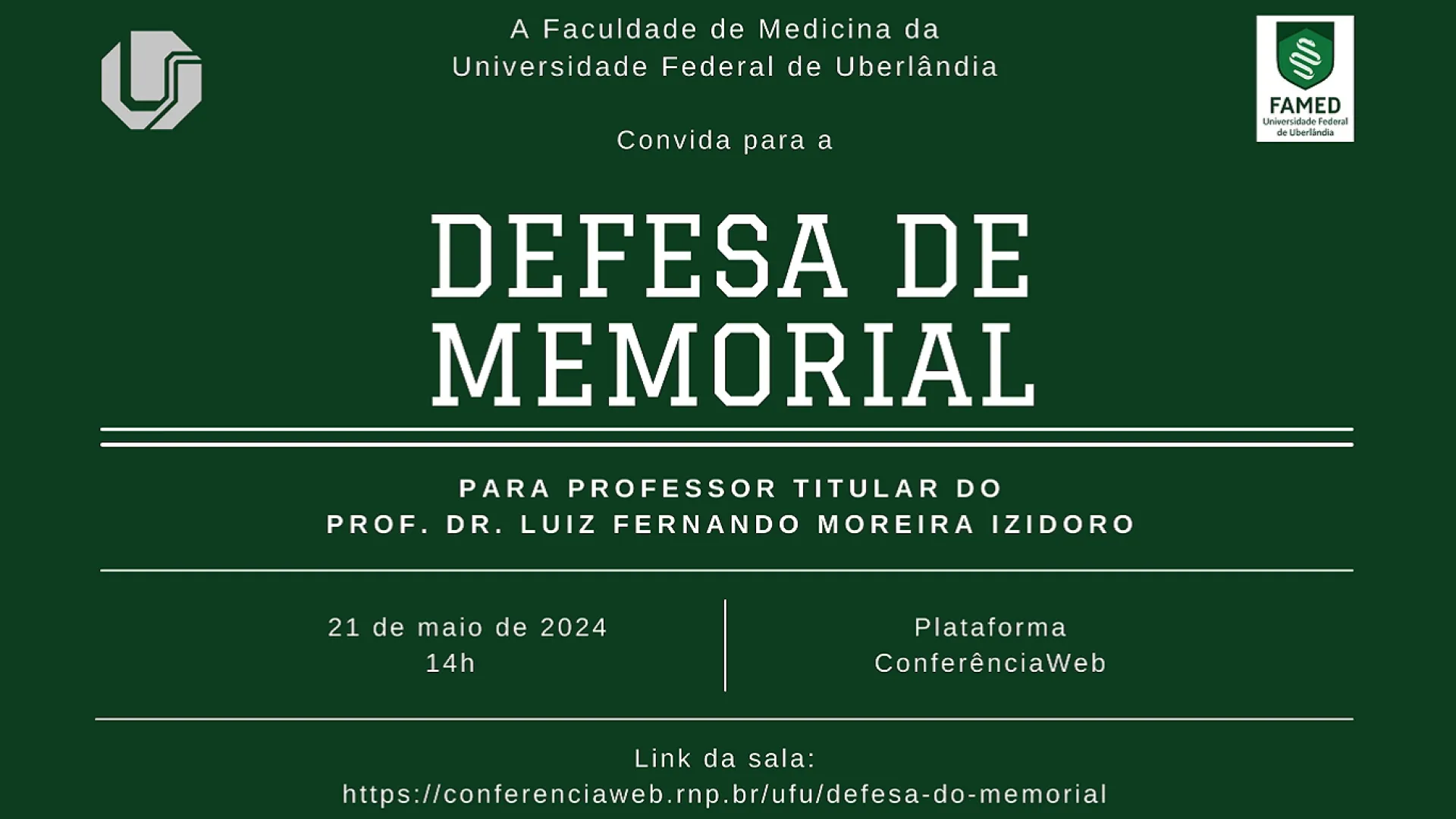 A Faculdade de Medicina da Universidade Federal de Uberlândia

FAMED
Universidade Federal de Uberlândia

Convida para a

DEFESA DE MEMORIAL

PARA PROFESSOR TITULAR DO PROF. DR. LUIZ FERNANDO MOREIRA IZIDORO

21 de maio de 2024
14h

Plataforma
ConferênciaWeb

Link da sala:
https://conferenciaweb.rnp.br/ufu/defesa-do-memorial